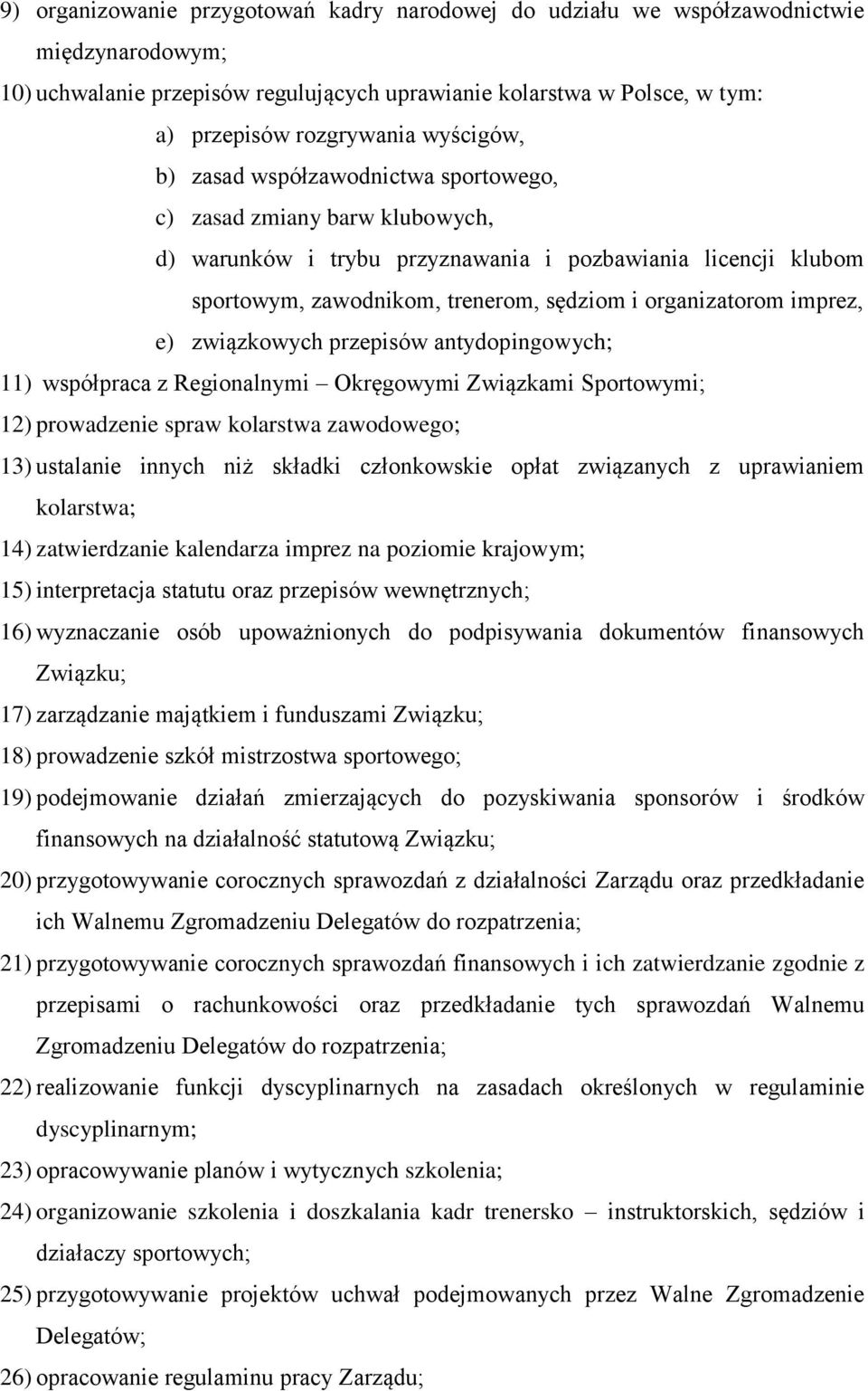 9) organizowanie przygotowań kadry narodowej do udziału we współzawodnictwie międzynarodowym;

10) uchwalanie przepisów regulujących uprawianie kolarstwa w Polsce, w tym:

a) przepisów rozgrywania wyścigów,

b) zasad współzawodnictwa sportowego,

c) zasad zmiany barw klubowych,

d) warunków i trybu przyznawania i pozbawiania licencji klubom sportowym, zawodnikom, trenerom, sędziom i organizatorom imprez,

e) związkowych przepisów antydopingowych;

11) współpraca z Regionalnymi – Okręgowymi Związkami Sportowymi;

12) prowadzenie spraw kolarstwa zawodowego;

13) ustalanie innych niż składki członkowskie opłat związanych z uprawianiem kolarstwa;

14) zatwierdzanie kalendarza imprez na poziomie krajowym;

15) interpretacja statutu oraz przepisów wewnętrznych;

16) wyznaczanie osób upoważnionych do podpisywania dokumentów finansowych Związku;

17) zarządzanie majątkiem i funduszami Związku;

18) prowadzenie szkół mistrzostwa sportowego;

19) podejmowanie działań zmierzających do pozyskiwania sponsorów i środków finansowych na działalność statutową Związku;

20) przygotowywanie corocznych sprawozdań z działalności Zarządu oraz przedkładanie ich Walnemu Zgromadzeniu Delegatów do rozpatrzenia;

21) przygotowywanie corocznych sprawozdań finansowych i ich zatwierdzanie zgodnie z przepisami o rachunkowości oraz przedkładanie tych sprawozdań Walnemu Zgromadzeniu Delegatów do rozpatrzenia;

22) realizowanie funkcji dyscyplinarnych na zasadach określonych w regulaminie dyscyplinarnym;

23) opracowywanie planów i wytycznych szkolenia;

24) organizowanie szkolenia i doszkalania kadr trenersko – instruktorskich, sędziów i działaczy sportowych;

25) przygotowywanie projektów uchwał podejmowanych przez Walne Zgromadzenie Delegatów;

26) opracowanie regulaminu pracy Zarządu;